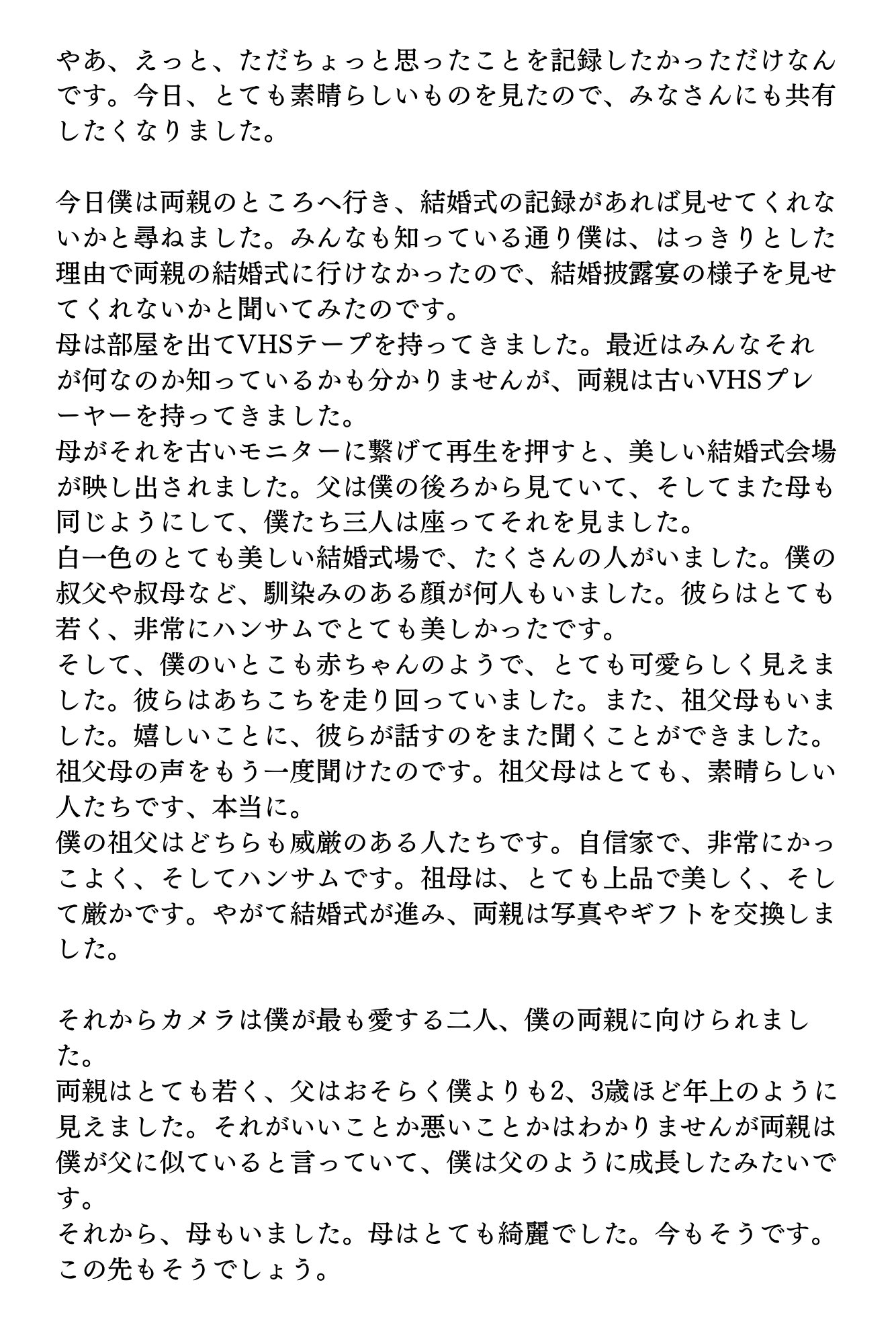 やあ、えっと、ただちょっと思ったことを記録したかっただけなんです。今日、とても素晴らしいものを見たので、みなさんにも共有したくなりました。

今日僕は両親のところへ行き、結婚式の記録があれば見せてくれないかと尋ねました。みんなも知っている通り僕は、はっきりとした理由で両親の結婚式に行けなかったので、結婚披露宴の様子を見せてくれないかと聞いてみたのです。
母は部屋を出てVHSテープを持ってきました。最近はみんなそれが何なのか知っているかも分かりませんが、両親は古いVHSプレーヤーを持ってきました。
母がそれを古いモニターに繋げて再生を押すと、美しい結婚式会場が映し出されました。父は僕の後ろから見ていて、そしてまた母も同じようにして、僕たち三人は座ってそれを見ました。
白一色のとても美しい結婚式場で、たくさんの人がいました。僕の叔父や叔母など、馴染みのある顔が何人もいました。彼らはとても若く、非常にハンサムでとても美しかったです。
そして、僕のいとこも赤ちゃんのようで、とても可愛らしく見えました。彼らはあちこちを走り回っていました。また、祖父母もいました。嬉しいことに、彼らが話すのをまた聞くことができました。祖父母の声をもう一度聞けたのです。祖父母はとても、素晴らしい人たちです、本当に。
僕の祖父はどちらも威厳のある人たちです。自信家で、非常にかっこよく、そしてハンサムです。祖母は、とても上品で美しく、そして厳かです。やがて結婚式が進み、両親は写真やギフトを交換しました。

それからカメラは僕が最も愛する二人、僕の両親に向けられました。
両親はとても若く、父はおそらく僕よりも2、3歳ほど年上のように見えました。それがいいことか悪いことかはわかりませんが両親は僕が父に似ていると言っていて、僕は父のように成長したみたいです。
それから、母もいました。母はとても綺麗でした。今もそうです。この先もそうでしょう。